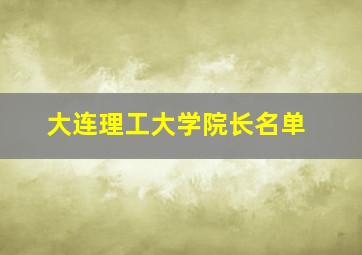 大连理工大学院长名单